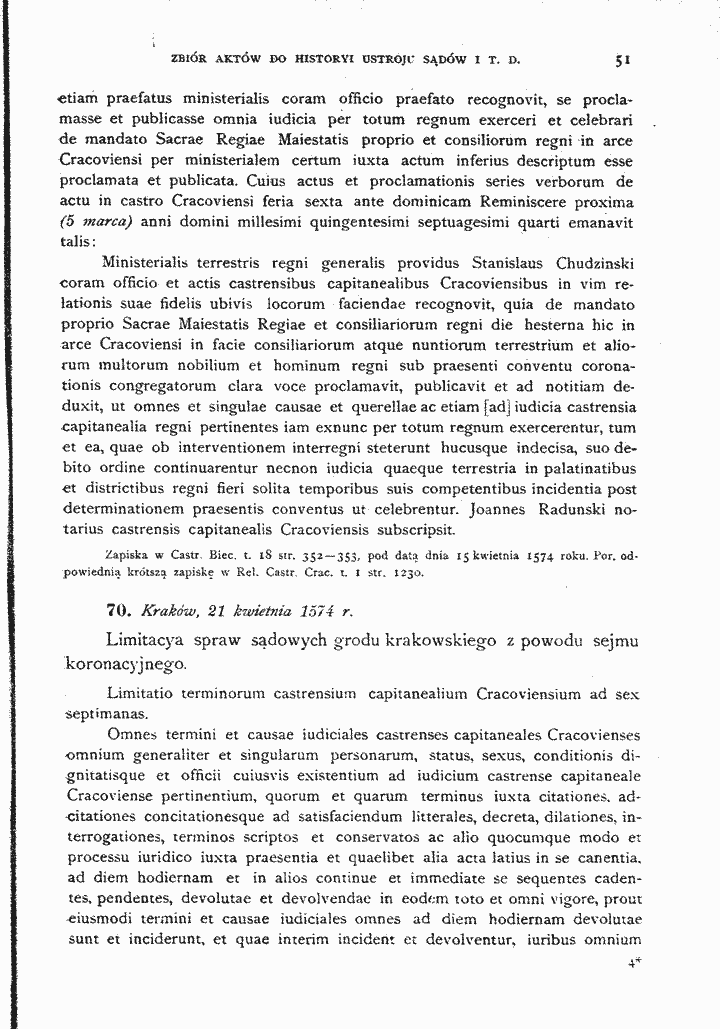 ZBIÓR AKTÓW DO HISTORYI USTROJU SĄDÓW I T. D. 51

etiam praefatus ministerialis coram officio praefato recognovit, se proclamasse et publicasse omnia iudicia per totum regnum exerceri et celebrari de mandato Sacrae Regiae Maiestatis proprio et consiliorum regni in arce Cracoviensi per ministerialem certum iuxta actum inferius descriptum esse proclamata et publicata. Cuius actus et proclamationis series verborum de actu in castro Cracoviensi feria sexta ante dominicam Reminiscere proxima (5 marca) anni domini millesimi quingentesimi septuagesimi quarti emanavit talis:

Ministerialis terrestris regni generalis providus Stanislaus Chudzinski coram officio et actis castrensibus capitanealibus Cracoviensibus in vim relationis suae fidelis ubivis locorum faciendae recognovit, quia de mandato proprio Sacrae Maiestatis Regiae et consiliariorum regni die hesterna hic in arce Cracoviensi in facie consiliariorum atque nuntiorum terrestrium et aliorum multorum nobilium et hominum regni sub praesenti conventu coronationis congregatorum clara voce proclamavit, publicavit et ad notitiam deduxit, ut omnes et singulae causae et querellae ac etiam [ad] iudicia castrensia capitanealia regni pertinentes iam exnunc per totum regnum exercerentur, tum et ea, quae ob interventionem interregni steterunt hucusque indecisa, suo debito ordine continuarentur necnon iudicia quaeque terrestria in palatinatibus et districtibus regni fieri solita temporibus suis competentibus incidentia post determinationem praesentis conventus ut celebrentur. Joannes Radunski notarius castrensis capitanealis Cracoviensis subscripsit.

Zapiska w Castr. Biec. t. 18 str. 352—353, pod datą dnia 15 kwietnia 1574 roku. Por. odpowiednią krótszą zapiskę w Rel. Castr. Crac. t. 1 str. 1230.

70. Kraków, 21 kwietnia 1574 r.

Limitacya spraw sądowych grodu krakowskiego z powodu sejmu koronacyjnego.

Limitatio terminorum castrensium capitanealium Cracoviensium ad sex septimanas.

Omnes termini et causae iudiciales castrenses capitaneales Cracovienses omnium generaliter et singularum personarum, status, sexus, conditionis dignitatisque et officii cuiusvis existentium ad iudicium castrense capitaneale Cracoviense pertinentium, quorum et quarum terminus iuxta citationes, adcitationes concitationesque ad satisfaciendum litterales, decreta, dilationes, interrogationes, terminos scriptos et conservatos ac alio quocumque modo et processu iuridico iuxta praesentia et quaelibet alia acta latius in se canentia, ad diem hodiernam et in alios continue et immediate se sequentes cadentes, pendentes, devolutae et devolvendae in eodem toto et omni vigore, prout eiusmodi termini et causae iudiciales omnes ad diem hodiernam devolutae sunt et inciderunt, et quae interim incident et devolventur, iuribus omnium

4*